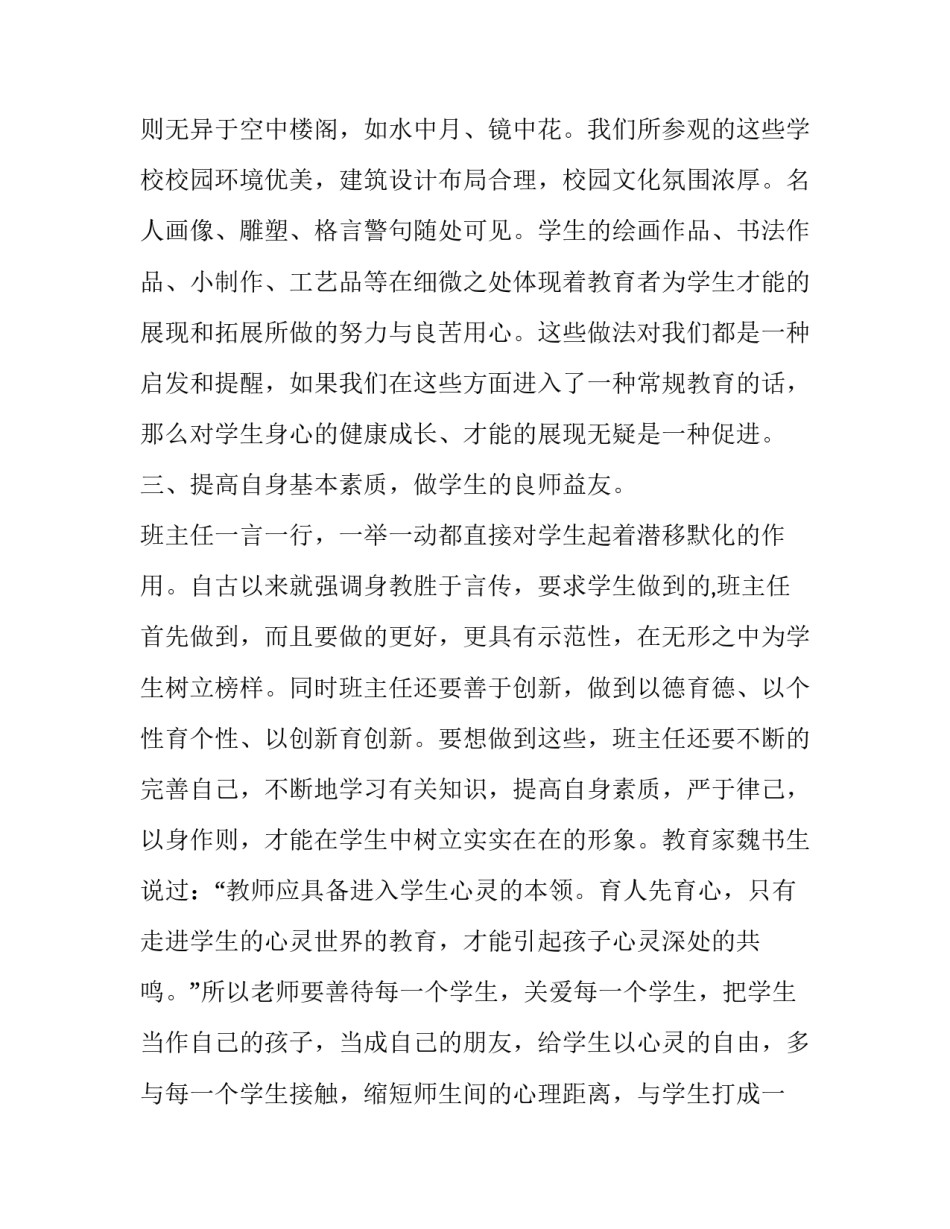 则无异于空中楼阁，如水中月、镜中花。我们所参观的这些学校校园环境优美，建筑设计布局合理，校园文化氛围浓厚。名人画像、雕塑、格言警句随处可见。学生的绘画作品、书法作品、小制作、工艺品等在细微之处体现着教育者为学生才能的展现和拓展所做的努力与良苦用心。这些做法对我们都是一种启发和提醒，如果我们在这些方面进入了一种常规教育的话，那么对学生身心的健康成长、才能的展现无疑是一种促进。

三、提高自身基本素质，做学生的良师益友。

班主任一言一行，一举一动都直接对学生起着潜移默化的作用。自古以来就强调身教胜于言传，要求学生做到的,班主任首先做到，而且要做的更好，更具有示范性，在无形之中为学生树立榜样。同时班主任还要善于创新，做到以德育德、以个性育个性、以创新育创新。要想做到这些，班主任还要不断的完善自己，不断地学习有关知识，提高自身素质，严于律己，以身作则，才能在学生中树立实实在在的形象。教育家魏书生说过：“教师应具备进入学生心灵的本领。育人先育心，只有走进学生的心灵世界的教育，才能引起孩子心灵深处的共鸣。”所以老师要善待每一个学生，关爱每一个学生，把学生当作自己的孩子，当成自己的朋友，给学生以心灵的自由，多与每一个学生接触，缩短师生间的心理距离，与学生打成一